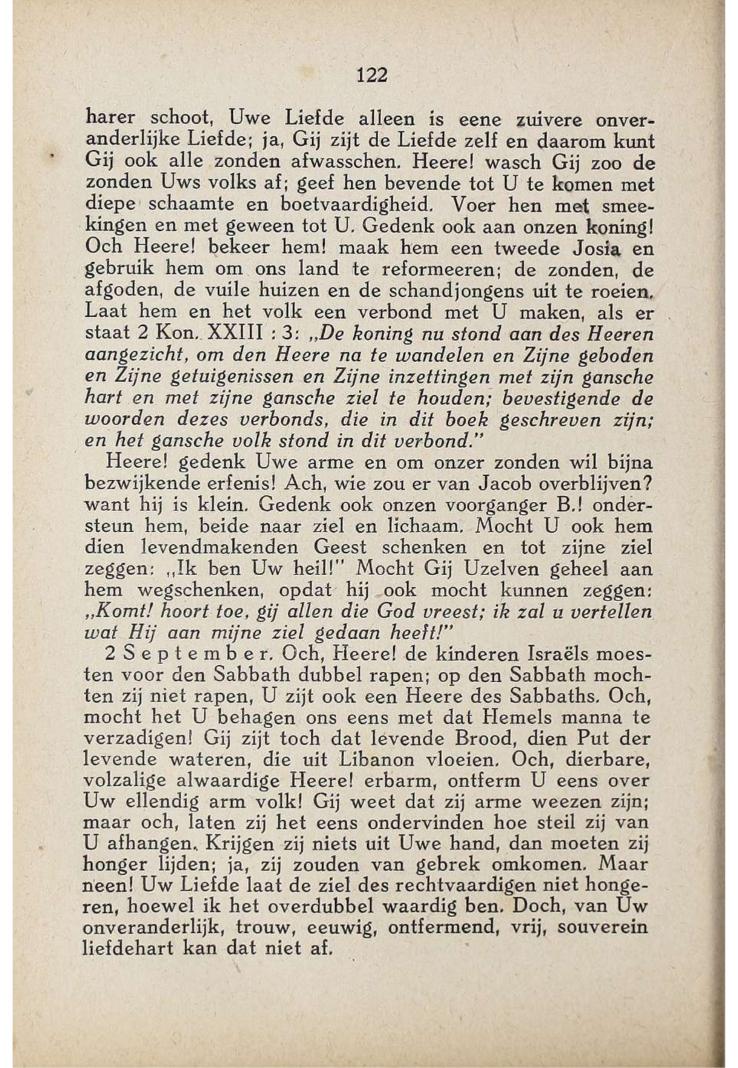 122

harer schoot, Uwe Liefde alleen is eene zuivere onveranderlijke Liefde; ja, Gij zijt de Liefde zelf en daarom kunt Gij ook alle zonden afwasschen. Heere! wasch Gij zoo de zonden Uws volks af; geef hen bevende tot U te komen met diepe schaamte en boetvaardigheid. Voer hen met smeekingen en met geween tot U. Gedenk ook aan onzen koning! Och Heere! bekeer hem! maak hem een tweede Josia en gebruik hem om ons land te reformeeren; de zonden, de afgoden, de vuile huizen en de schandjongens uit te roeien. Laat hem en het volk een verbond met U maken, als er staat 2 Kon. XXIII : 3: „De koning nu stond aan des Heeren aangezicht, om den Heere na te wandelen en Zijne geboden en Zijne getuigenissen en Zijne inzettingen met zijn gansche hart en met zijne gansche ziel te houden; bevestigende de woorden dezes verbonds, die in dit boek geschreven zijn; en het gansche volk stond in dit verbond."

Heere! gedenk Uwe arme en om onzer zonden wil bijna bezwijkende erfenis! Ach, wie zou er van Jacob overblijven? want hij is klein. Gedenk ook onzen voorganger B.! ondersteun hem, beide naar ziel en lichaam. Mocht U ook hem dien levendmakenden Geest schenken en tot zijne ziel zeggen: „Ik ben Uw heil!" Mocht Gij Uzelven geheel aan hem wegschenken, opdat hij ook mocht kunnen zeggen: „Komt! hoort toe, gij allen die God vreest; ik zal u vertellen wat Hij aan mijne ziel gedaan heeft!"

2 September. Och, Heere! de kinderen Israëls moesten voor den Sabbath dubbel rapen; op den Sabbath mochten zij niet rapen, U zijt ook een Heere des Sabbaths. Och, mocht het U behagen ons eens met dat Hemels manna te verzadigen! Gij zijt toch dat levende Brood, dien Put der levende wateren, die uit Libanon vloeien. Och, dierbare, volzalige alwaardige Heere! erbarm, ontferm U eens over Uw ellendig arm volk! Gij weet dat zij arme weezen zijn; maar och, laten zij het eens ondervinden hoe steil zij van U afhangen. Krijgen zij niets uit Uwe hand, dan moeten zij honger lijden; ja, zij zouden van gebrek omkomen. Maar neen! Uw Liefde laat de ziel des rechtvaardigen niet hongeren, hoewel ik het overdubbel waardig ben. Doch, van Uw onveranderlijk, trouw, eeuwig, ontfermend, vrij, souverein liefdehart kan dat niet af.